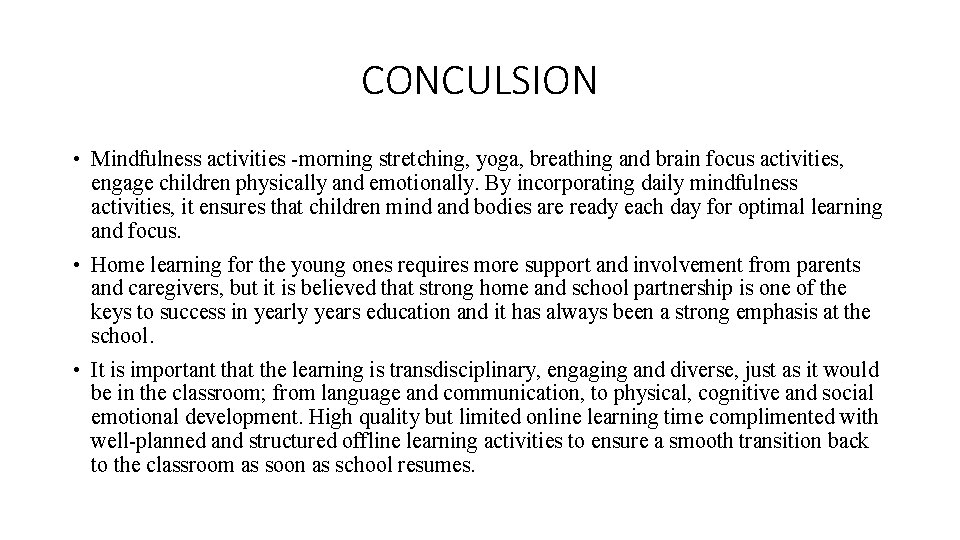 CONCULSION

• Mindfulness activities -morning stretching, yoga, breathing and brain focus activities, engage children physically and emotionally. By incorporating daily mindfulness activities, it ensures that children mind and bodies are ready each day for optimal learning and focus.

• Home learning for the young ones requires more support and involvement from parents and caregivers, but it is believed that strong home and school partnership is one of the keys to success in yearly years education and it has always been a strong emphasis at the school.

• It is important that the learning is transdisciplinary, engaging and diverse, just as it would be in the classroom; from language and communication, to physical, cognitive and social emotional development. High quality but limited online learning time complimented with well-planned and structured offline learning activities to ensure a smooth transition back to the classroom as soon as school resumes.